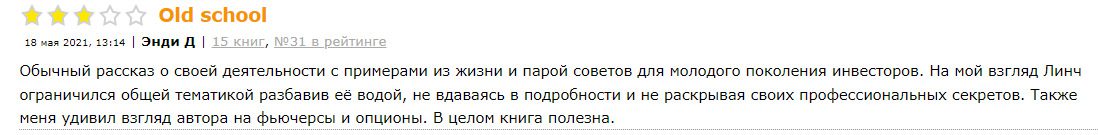 Old school

18 мая 2021, 13:14 | Энди Д | 15 книг, №31 в рейтинге

Обычный рассказ о своей деятельности с примерами из жизни и парой советов для молодого поколения инвесторов. На мой взгляд Линч ограничился общей тематикой разбавив её водой, не вдаваясь в подробности и не раскрывая своих профессиональных секретов. Также меня удивил взгляд автора на фьючерсы и опционы. В целом книга полезна.